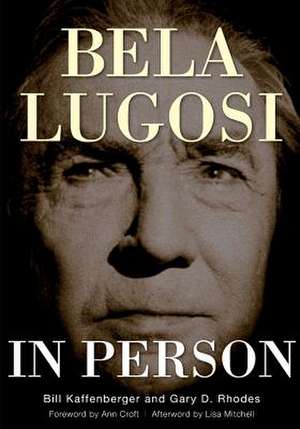 BELA LUGOSI

IN PERSON

Bill Kaffenberger and Gary D. Rhodes

Foreword by Ann Croft | Afterword by Lisa Mitchell